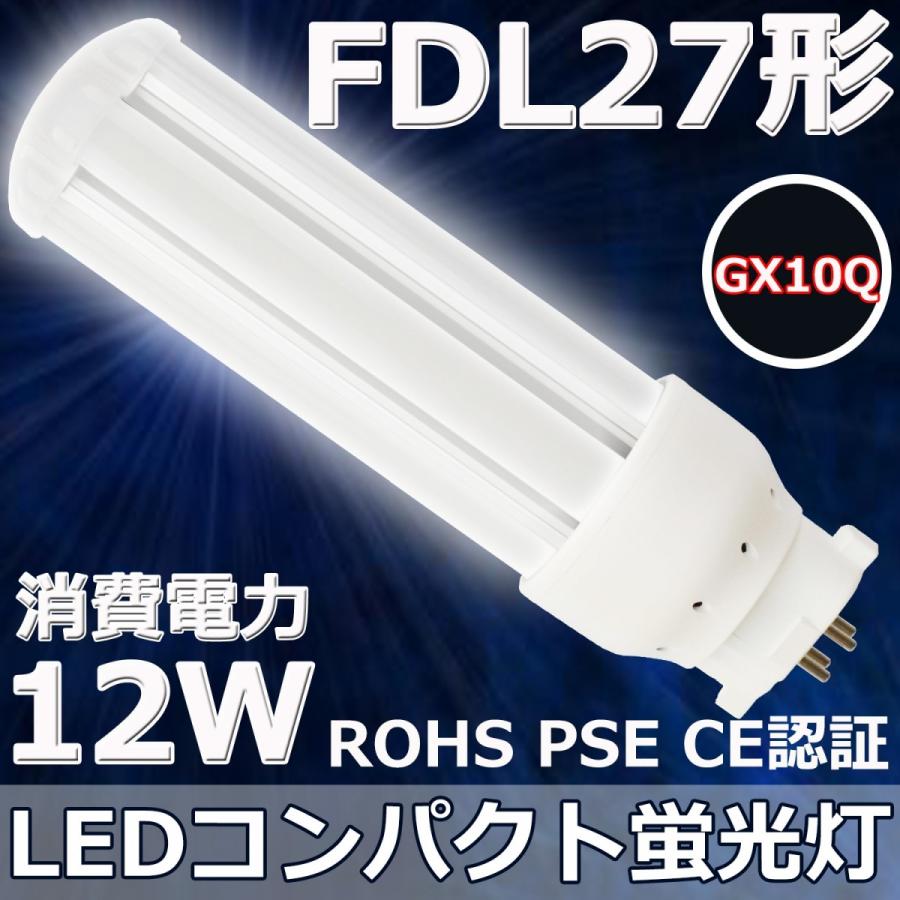 FDL27形

GX10Q

消費電力
12W

ROHS PSE CE認証

LEDコンパクト蛍光灯